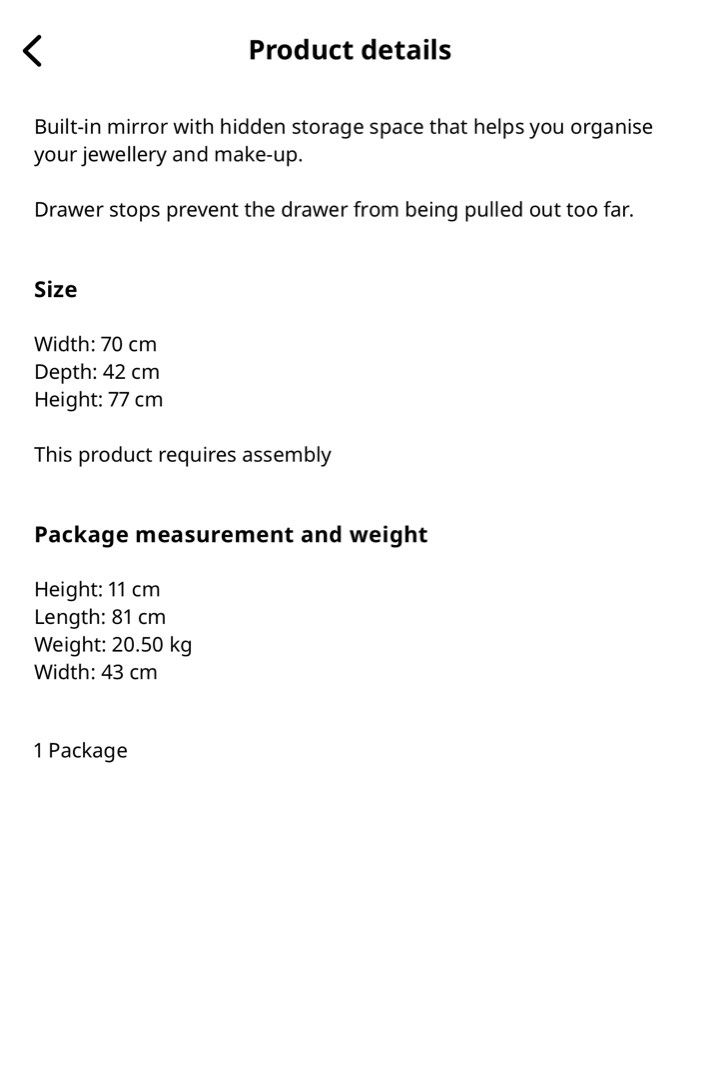 Product details

Built-in mirror with hidden storage space that helps you organise your jewellery and make-up.

Drawer stops prevent the drawer from being pulled out too far.

Size

Width: 70 cm
Depth: 42 cm
Height: 77 cm

This product requires assembly

Package measurement and weight

Height: 11 cm
Length: 81 cm
Weight: 20.50 kg
Width: 43 cm

1 Package